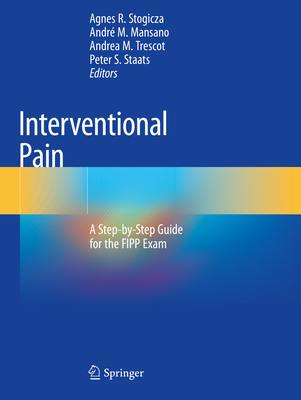 Agnes R. Stogicza
André M. Mansano
Andrea M. Trescot
Peter S. Staats
Editors

Interventional Pain

A Step-by-Step Guide for the FIPP Exam

Springer